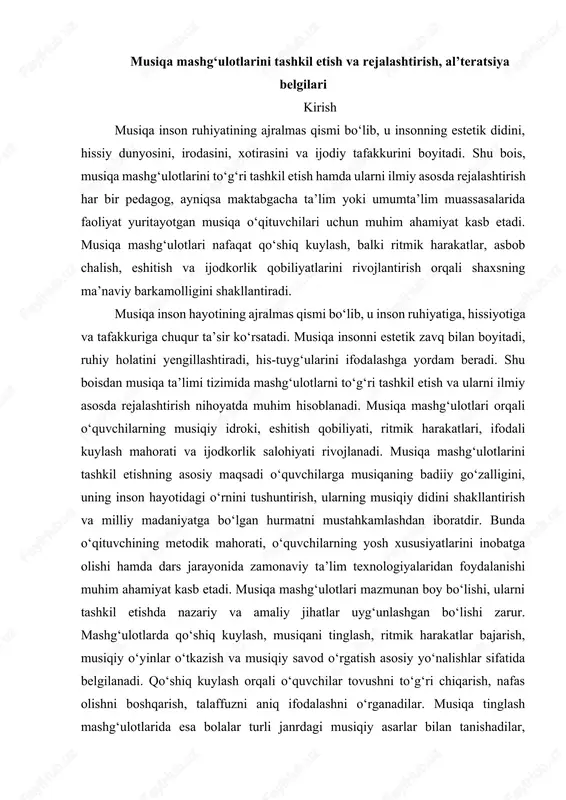 Musiqa mashg‘ulotlarini tashkil etish va rejalashtirish, al’teratsiya belgilari

Kirish

Musiqa inson ruhiyatining ajralmas qismi bo‘lib, u insonning estetik didini, hissiy dunyosini, irodasini, xotirasini va ijodiy tafakkurini boyitadi. Shu bois, musiqa mashg‘ulotlarini to‘g‘ri tashkil etish hamda ularni ilmiy asosda rejalashtirish har bir pedagog, ayniqsa maktabgacha ta’lim yoki umumta’lim muassasalarida faoliyat yuritayotgan musiqa o‘qituvchilari uchun muhim ahamiyat kasb etadi. Musiqa mashg‘ulotlari nafaqat qo‘shiq kuylash, balki ritmik harakatlar, asbob chalish, eshitish va ijodkorlik qobiliyatlarini rivojlantirish orqali shaxsning ma’naviy barkamolligini shakllantiradi.

Musiqa inson hayotining ajralmas qismi bo‘lib, u inson ruhiyatiga, hissiyotiga va tafakkuriga chuqur ta’sir ko‘rsatadi. Musiqa insonni estetik zavq bilan boyitadi, ruhiy holatini yengillashtiradi, his-tuyg‘ularini ifodalashga yordam beradi. Shu boisdan musiqa ta’limi tizimida mashg‘ulotlarni to‘g‘ri tashkil etish va ularni ilmiy asosda rejalashtirish nihoyatda muhim hisoblanadi. Musiqa mashg‘ulotlari orqali o‘quvchilarning musiqiy idroki, eshitish qobiliyati, ritmik harakatlari, ifodali kuylash mahorati va ijodkorlik salohiyati rivojlanadi. Musiqa mashg‘ulotlarini tashkil etishning asosiy maqsadi o‘quvchilarga musiqaning badiiy go‘zalligini, uning inson hayotidagi o‘rnini tushuntirish, ularning musiqiy didini shakllantirish va milliy madaniyatga bo‘lgan hurmatni mustahkamlashdan iboratdir. Bunda o‘qituvchining metodik mahorati, o‘quvchilarning yosh xususiyatlarini inobatga olishi hamda dars jarayonida zamonaviy ta’lim texnologiyalaridan foydalanishi muhim ahamiyat kasb etadi. Musiqa mashg‘ulotlari mazmunan boy bo‘lishi, ularni tashkil etishda nazariy va amaliy jihatlar uyg‘unlashgan bo‘lishi zarur. Mashg‘ulotlarda qo‘shiq kuylash, musiqani tinglash, ritmik harakatlar bajarish, musiqiy o‘yinlar o‘tkazish va musiqiy savod o‘rgatish asosiy yo‘nalishlar sifatida belgilanadi. Qo‘shiq kuylash orqali o‘quvchilar tovushni to‘g‘ri chiqarish, nafas olishni boshqarish, talaffuzni aniq ifodalashni o‘rganadilar. Musiqa tinglash mashg‘ulotlarida esa bolalar turli janrdagi musiqiy asarlar bilan tanishadilar,